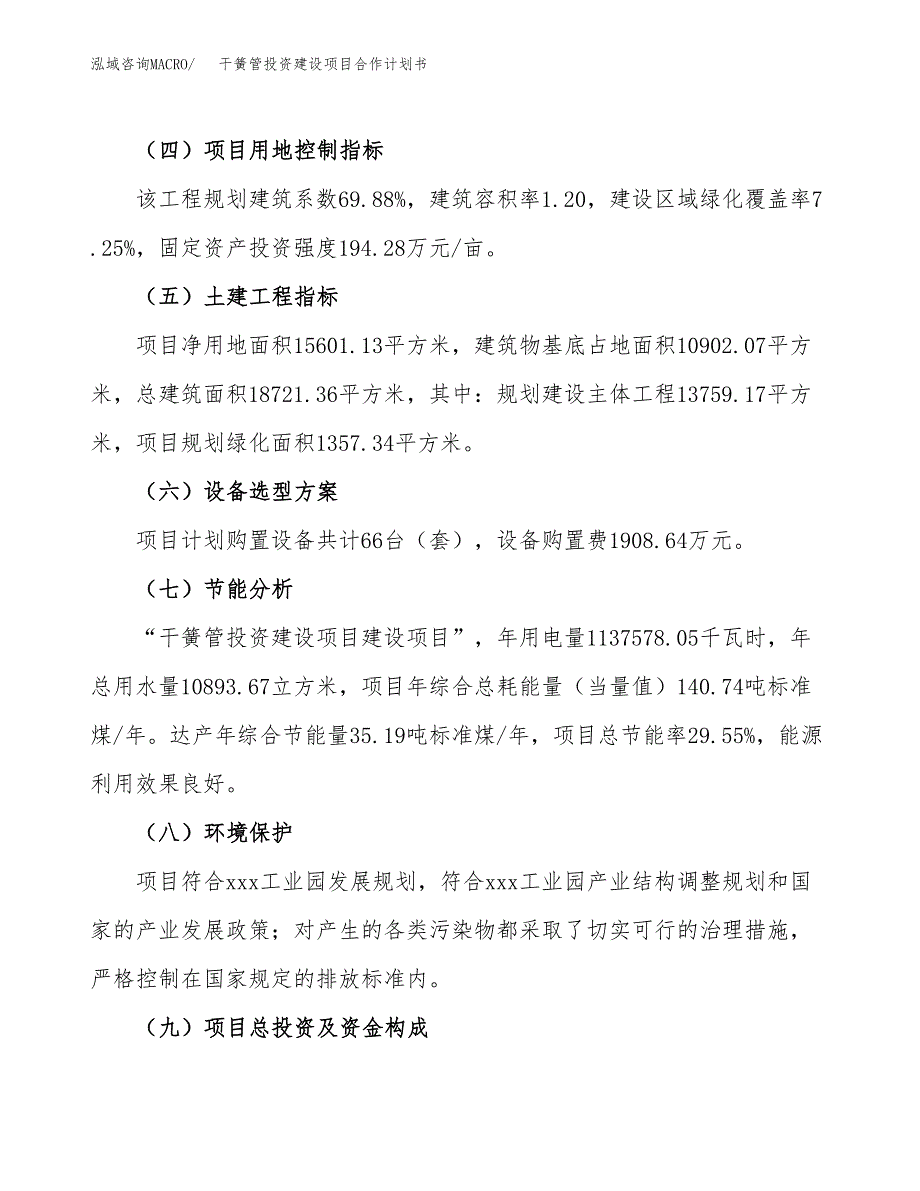 泓域咨询MACRO/　干簧管投资建设项目合作计划书

（四）项目用地控制指标

该工程规划建筑系数69.88%，建筑容积率1.20，建设区域绿化覆盖率7.25%，固定资产投资强度194.28万元/亩。

（五）土建工程指标

项目净用地面积15601.13平方米，建筑物基底占地面积10902.07平方米，总建筑面积18721.36平方米，其中：规划建设主体工程13759.17平方米，项目规划绿化面积1357.34平方米。

（六）设备选型方案

项目计划购置设备共计66台（套），设备购置费1908.64万元。

（七）节能分析

“干簧管投资建设项目建设项目”，年用电量1137578.05千瓦时，年总用水量10893.67立方米，项目年综合总耗能量（当量值）140.74吨标准煤/年。达产年综合节能量35.19吨标准煤/年，项目总节能率29.55%，能源利用效果良好。

（八）环境保护

项目符合xxx工业园发展规划，符合xxx工业园产业结构调整规划和国家的产业发展政策；对产生的各类污染物都采取了切实可行的治理措施，严格控制在国家规定的排放标准内。

（九）项目总投资及资金构成